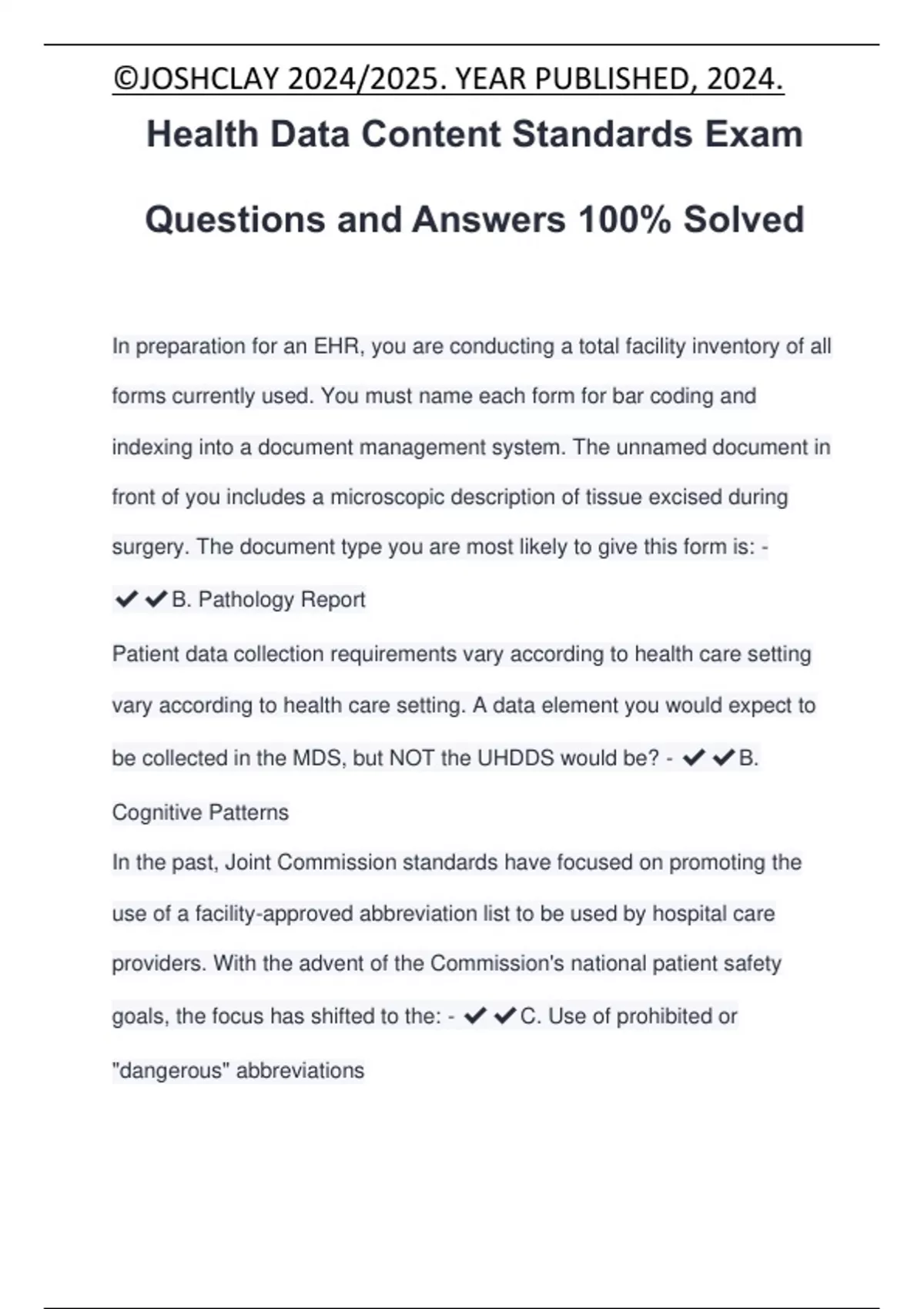 ©JOSHCLAY 2024/2025. YEAR PUBLISHED, 2024.

Health Data Content Standards Exam Questions and Answers 100% Solved

In preparation for an EHR, you are conducting a total facility inventory of all forms currently used. You must name each form for bar coding and indexing into a document management system. The unnamed document in front of you includes a microscopic description of tissue excised during surgery. The document type you are most likely to give this form is: - ✔✔B. Pathology Report

Patient data collection requirements vary according to health care setting vary according to health care setting. A data element you would expect to be collected in the MDS, but NOT the UHDDS would be? - ✔✔B. Cognitive Patterns

In the past, Joint Commission standards have focused on promoting the use of a facility-approved abbreviation list to be used by hospital care providers. With the advent of the Commission's national patient safety goals, the focus has shifted to the: - ✔✔C. Use of prohibited or "dangerous" abbreviations